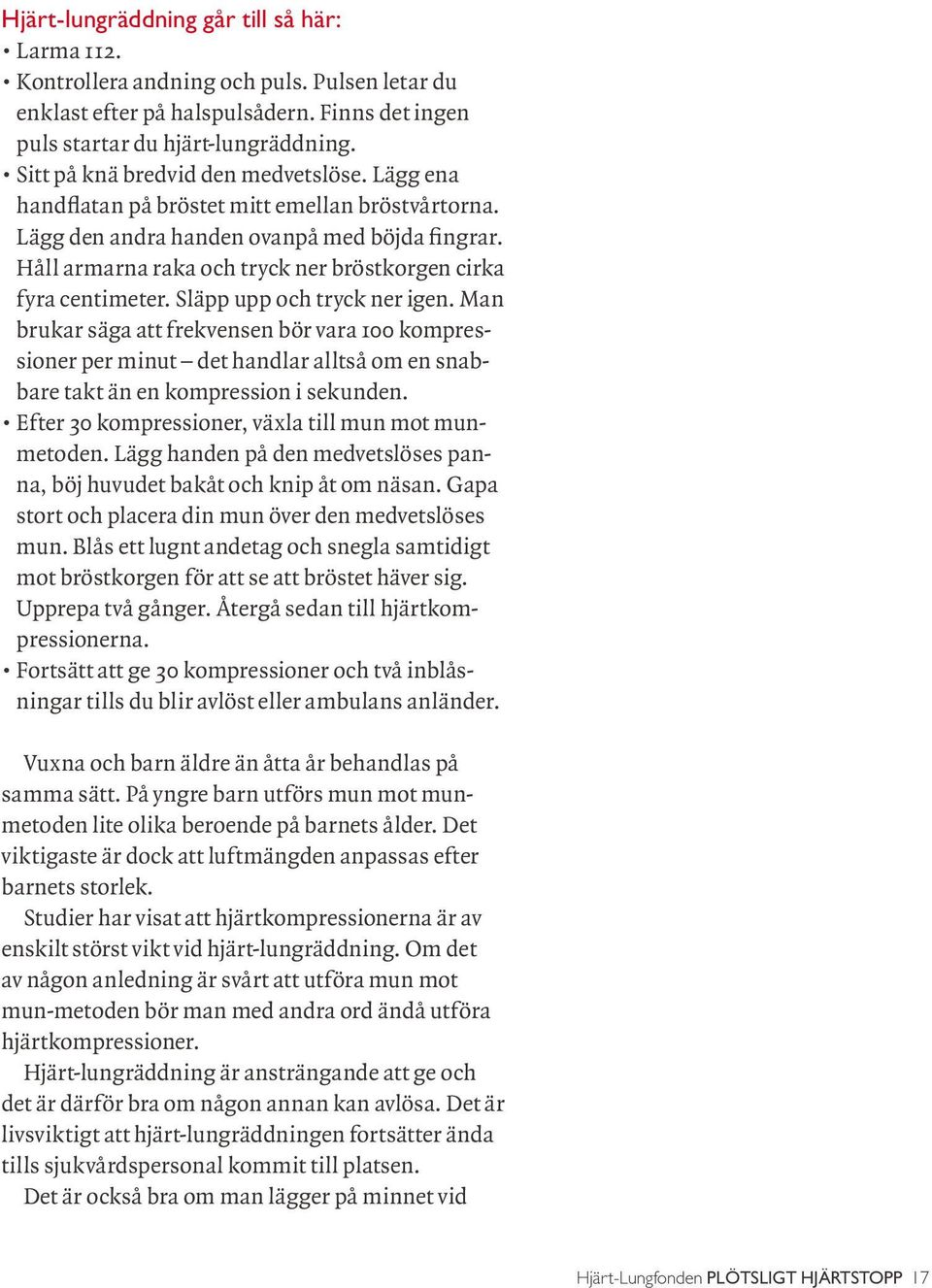 Hjärt-lungräddning går till så här:

• Larma 112.
• Kontrollera andning och puls. Pulsen letar du enklast efter på halspulsådern. Finns det ingen puls startar du hjärt-lungräddning.
• Sitt på knä bredvid den medvetslöse. Lägg ena handflatan på bröstet mitt emellan bröstvårtorna. Lägg den andra handen ovanpå med böjda fingrar. Håll armarna raka och tryck ner bröstkorgen cirka fyra centimeter. Släpp upp och tryck ner igen. Man brukar säga att frekvensen bör vara 100 kompressioner per minut – det handlar alltså om en snabbare takt än en kompression i sekunden.
• Efter 30 kompressioner, växla till mun mot munmetoden. Lägg handen på den medvetslöses panna, böj huvudet bakåt och knip åt om näsan. Gapa stort och placera din mun över den medvetslöses mun. Blås ett lugnt andetag och snegla samtidigt mot bröstkorgen för att se att bröstet häver sig. Upprepa två gånger. Återgå sedan till hjärtkompressionerna.
• Fortsätt att ge 30 kompressioner och två inblåsningar tills du blir avlöst eller ambulans anländer.

Vuxna och barn äldre än åtta år behandlas på samma sätt. På yngre barn utförs mun mot munmetoden lite olika beroende på barnets ålder. Det viktigaste är dock att luftmängden anpassas efter barnets storlek.

Studier har visat att hjärtkompressionerna är av enskilt störst vikt vid hjärt-lungräddning. Om det av någon anledning är svårt att utföra mun mot mun-metoden bör man med andra ord ändå utföra hjärtkompressioner.

Hjärt-lungräddning är ansträngande att ge och det är därför bra om någon annan kan avlösa. Det är livsviktigt att hjärt-lungräddningen fortsätter ända tills sjukvårdspersonal kommit till platsen.

Det är också bra om man lägger på minnet vid

Hjärt-Lungfonden PLÖTSLIGT HJÄRTSTOPP 17